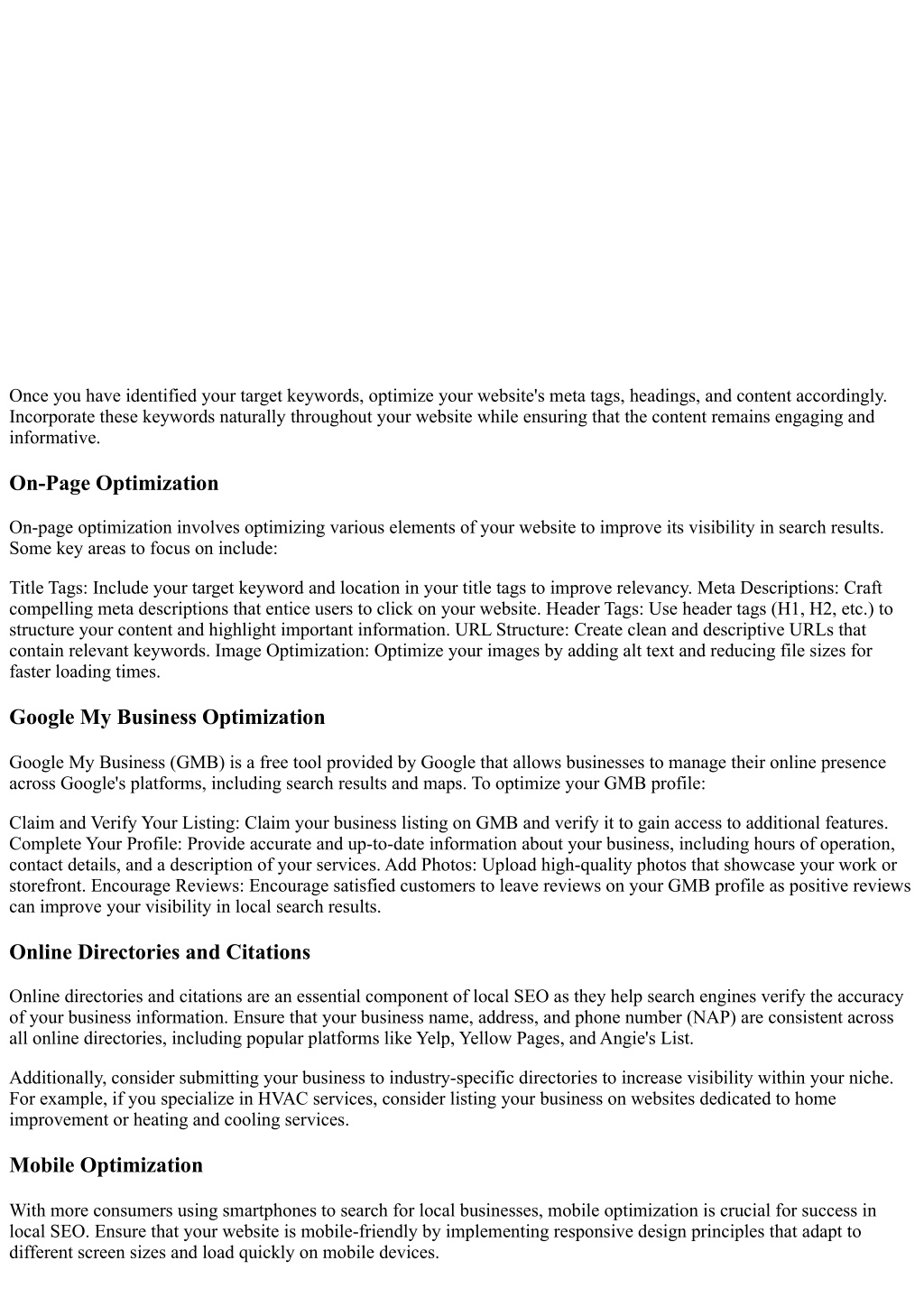 Once you have identified your target keywords, optimize your website's meta tags, headings, and content accordingly. Incorporate these keywords naturally throughout your website while ensuring that the content remains engaging and informative.

On-Page Optimization

On-page optimization involves optimizing various elements of your website to improve its visibility in search results. Some key areas to focus on include:

Title Tags: Include your target keyword and location in your title tags to improve relevancy. Meta Descriptions: Craft compelling meta descriptions that entice users to click on your website. Header Tags: Use header tags (H1, H2, etc.) to structure your content and highlight important information. URL Structure: Create clean and descriptive URLs that contain relevant keywords. Image Optimization: Optimize your images by adding alt text and reducing file sizes for faster loading times.

Google My Business Optimization

Google My Business (GMB) is a free tool provided by Google that allows businesses to manage their online presence across Google's platforms, including search results and maps. To optimize your GMB profile:

Claim and Verify Your Listing: Claim your business listing on GMB and verify it to gain access to additional features. Complete Your Profile: Provide accurate and up-to-date information about your business, including hours of operation, contact details, and a description of your services. Add Photos: Upload high-quality photos that showcase your work or storefront. Encourage Reviews: Encourage satisfied customers to leave reviews on your GMB profile as positive reviews can improve your visibility in local search results.

Online Directories and Citations

Online directories and citations are an essential component of local SEO as they help search engines verify the accuracy of your business information. Ensure that your business name, address, and phone number (NAP) are consistent across all online directories, including popular platforms like Yelp, Yellow Pages, and Angie's List.

Additionally, consider submitting your business to industry-specific directories to increase visibility within your niche. For example, if you specialize in HVAC services, consider listing your business on websites dedicated to home improvement or heating and cooling services.

Mobile Optimization

With more consumers using smartphones to search for local businesses, mobile optimization is crucial for success in local SEO. Ensure that your website is mobile-friendly by implementing responsive design principles that adapt to different screen sizes and load quickly on mobile devices.